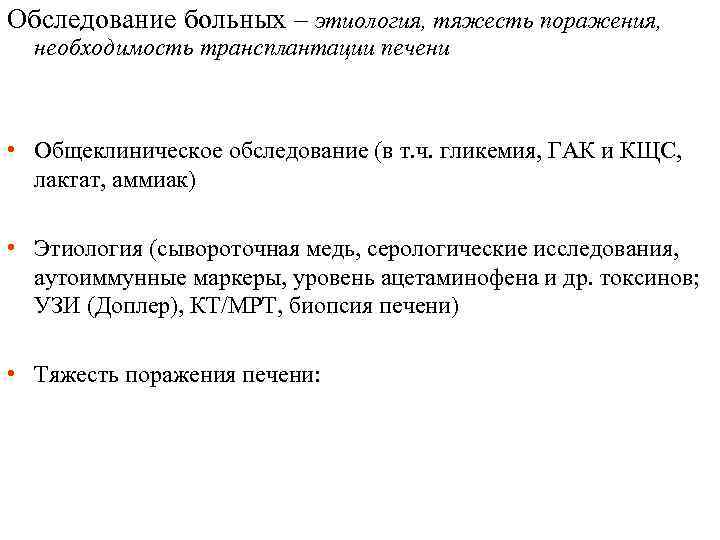 Обследование больных – этиология, тяжесть поражения, необходимость трансплантации печени

• Общеклиническое обследование (в т.ч. гликемия, ГАК и КЩС, лактат, аммиак)

• Этиология (сывороточная медь, серологические исследования, аутоиммунные маркеры, уровень ацетаминофена и др. токсинов; УЗИ (Доплер), КТ/МРТ, биопсия печени)

• Тяжесть поражения печени: